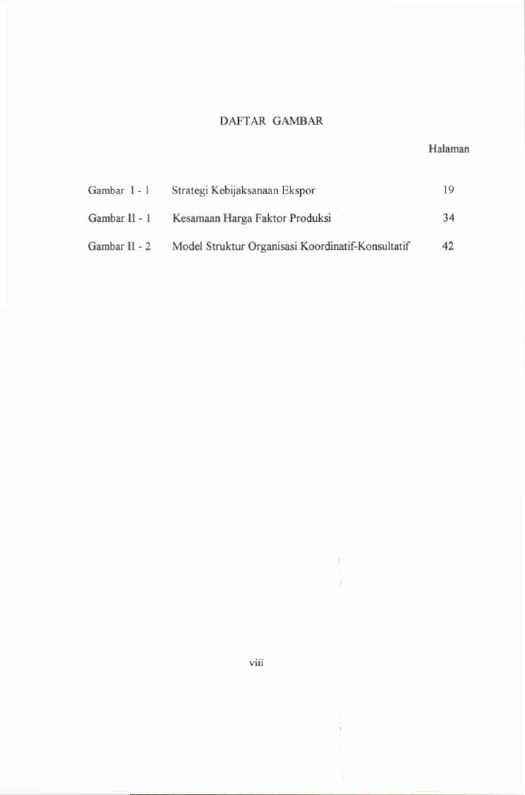 DAFTAR GAMBAR

Halaman

Gambar I - 1 Strategi Kebijaksanaan Ekspor 19

Gambar II - 1 Kesamaan Harga Faktor Produksi 34

Gambar II - 2 Model Struktur Organisasi Koordinatif-Konsultatif 42

viii